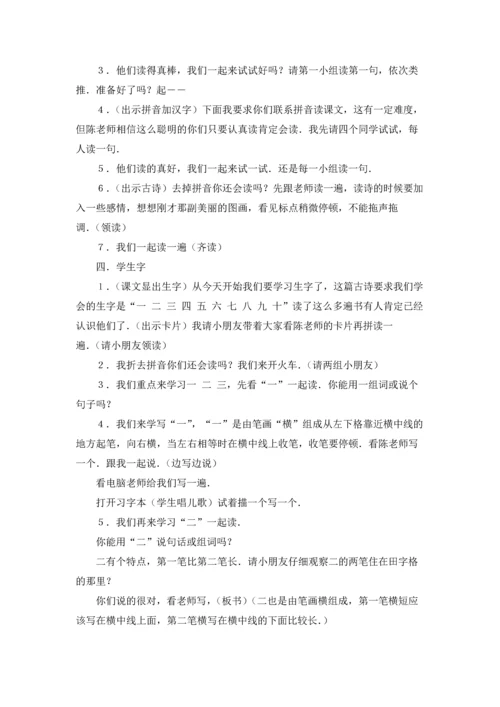 3．他们读得真棒，我们一起来试试好吗？请第一小组读第一句，依次类推．准备好了吗？起——

4．（出示拼音加汉字）下面我要求你们联系拼音读课文，这有一定难度，但陈老师相信这么聪明的你们只要认真读肯定会读．我先请四个同学试试，每人读一句．

5．他们读的真好，我们一起来试一试．还是每一小组读一句．

6．（出示古诗）去掉拼音你还会读吗？先跟老师读一遍，读诗的时候要加入一些感情，想想刚才那副美丽的图画，看见标点稍微停顿，不能拖声拖调．（领读）

7．我们一起读一遍（齐读）

四．学生字

1．（课文显出生字）从今天开始我们要学习生字了，这篇古诗要求我们学会的生字是“一 二 三 四 五 六 七 八 九 十”读了这么多遍书有人肯定已经认识他们了．（出示卡片）我请小朋友带着大家看陈老师的卡片再拼读一遍．（请小朋友领读）

2．我折去拼音你们还会读吗？我们来开火车．（请两组小朋友）

3．我们重点来学习一 二 三，先看“一”一起读．你能用一组词或说个句子吗？

4．我们来学写“一”，“一”是由笔画“横”组成从左下格靠近横中线的地方起笔，向右横，当左右相等时在横中线上收笔，收笔要停顿．看陈老师写一个．跟我一起说．（边写边说）

看电脑老师给我们写一遍．

打开习字本（学生唱儿歌）试着描一个写一个．

5．我们再来学习“二”一起读．

你能用“二”说句话或组词吗？

二有个特点，第一笔比第二笔长．请小朋友仔细观察二的两笔住在田字格的那里？

你们说的很对，看老师写，（板书）（二也是由笔画横组成，第一笔横短应该写在横中线上面，第二笔横写在横中线的下面比较长．）